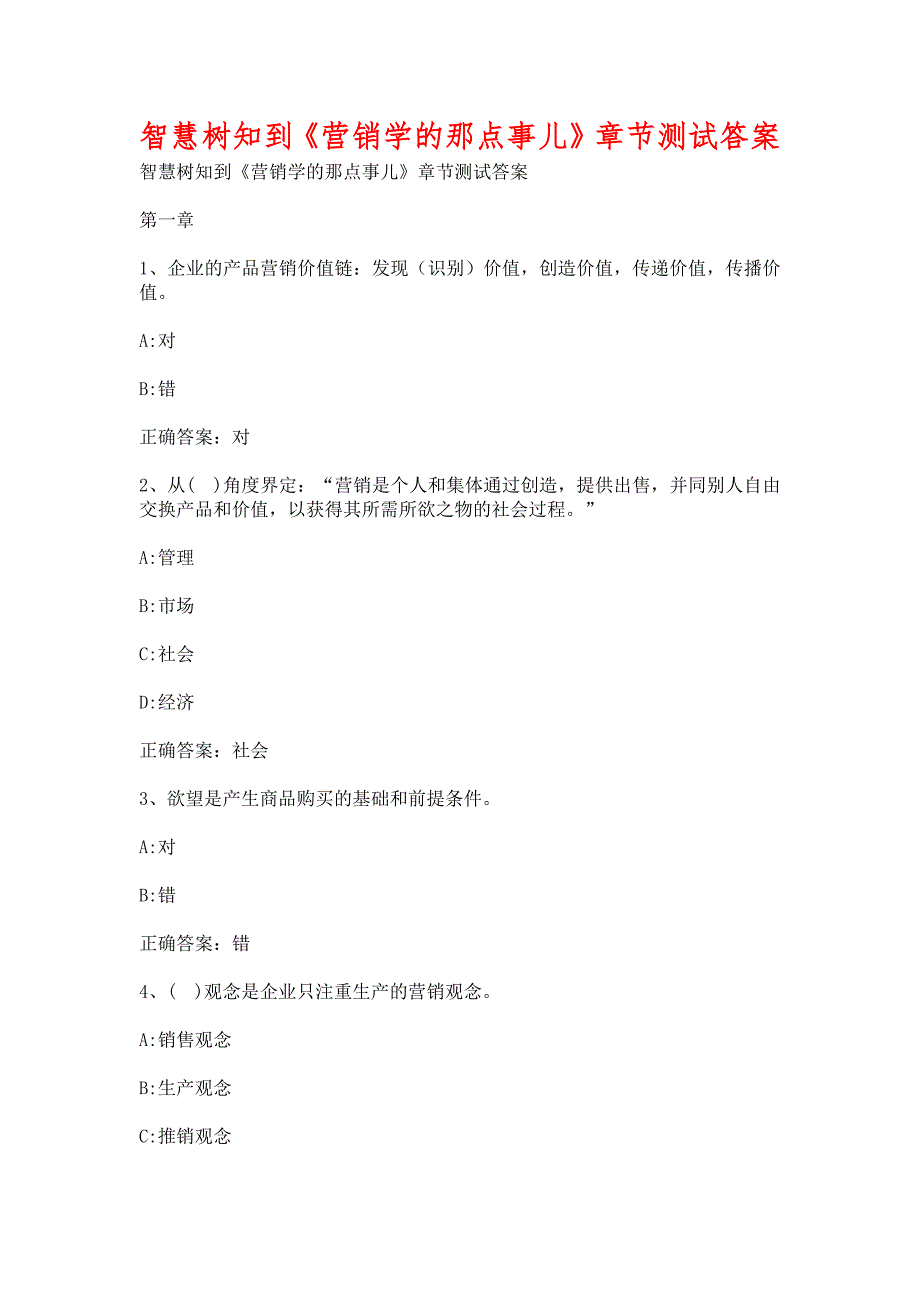 智慧树知到《营销学的那点事儿》章节测试答案

智慧树知到《营销学的那点事儿》章节测试答案

第一章

1、企业的产品营销价值链：发现（识别）价值，创造价值，传递价值，传播价值。

A:对

B:错

正确答案：对

2、从( )角度界定：“营销是个人和集体通过创造，提供出售，并同别人自由交换产品和价值，以获得其所需所欲之物的社会过程。”

A:管理

B:市场

C:社会

D:经济

正确答案：社会

3、欲望是产生商品购买的基础和前提条件。

A:对

B:错

正确答案：错

4、( )观念是企业只注重生产的营销观念。

A:销售观念

B:生产观念

C:推销观念